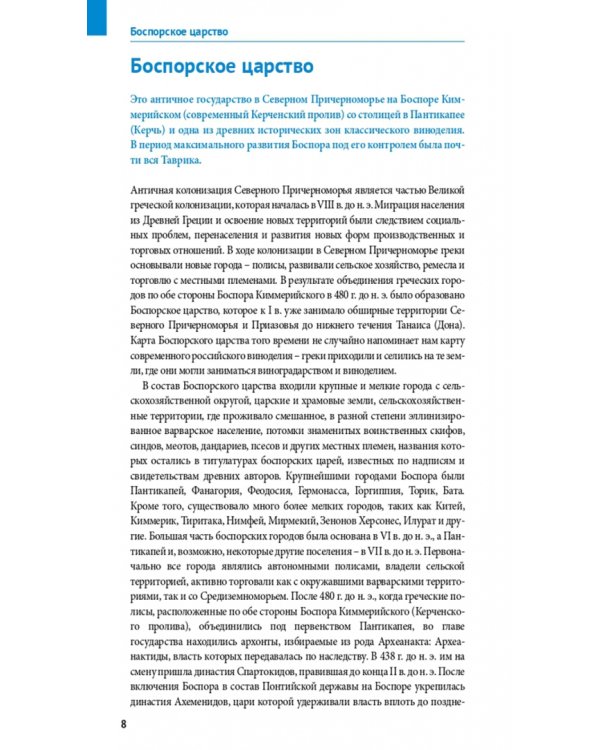 Боспорское царство

Боспорское царство

Это античное государство в Северном Причерноморье на Боспоре Киммерийском (современный Керченский пролив) со столицей в Пантикапее (Керчь) и одна из древних исторических зон классического виноделия. В период максимального развития Боспора под его контролем была почти вся Таврика.

Античная колонизация Северного Причерноморья является частью Великой греческой колонизации, которая началась в VIII в. до н. э. Миграция населения из Древней Греции и освоение новых территорий были следствием социальных проблем, перенаселения и развития новых форм производственных и торговых отношений. В ходе колонизации в Северном Причерноморье греки основывали новые города – полисы, развивали сельское хозяйство, ремесла и торговлю с местными племенами. В результате объединения греческих городов по обе стороны Боспора Киммерийского в 480 г. до н. э. было образовано Боспорское царство, которое к I в. уже занимало обширные территории Северного Причерноморья и Приазовья до нижнего течения Танаиса (Дона). Карта Боспорского царства того времени не случайно напоминает нам карту современного российского виноделия – греки приходили и селились на те земли, где они могли заниматься виноградарством и виноделием.

В состав Боспорского царства входили крупные и мелкие города с сельскохозяйственной округой, царские и храмовые земли, сельскохозяйственные территории, где проживало смешанное, в разной степени эллинизированное варварское население, потомки знаменитых воинственных скифов, синдов, меотов, дандариев, псесов и других местных племен, названия которых остались в титулатурах боспорских царей, известных по надписям и свидетельствам древних авторов. Крупнейшими городами Боспора были Пантикапей, Фанагория, Феодосия, Гермонасса, Горгиппия, Торик, Бата. Кроме того, существовало много более мелких городов, таких как Китей, Киммерик, Тиритака, Нимфей, Мирмекий, Зенонов Херсонес, Илурат и другие. Большая часть боспорских городов была основана в VI в. до н. э., а Пантикапей и, возможно, некоторые другие поселения – в VII в. до н. э. Первоначально все города являлись автономными полисами, владели сельской территорией, активно торговали как с окружавшими варварскими территориями, так и со Средиземноморьем. После 480 г. до н. э., когда греческие полисы, расположенные по обе стороны Боспора Киммерийского (Керченского пролива), объединились под первенством Пантикапея, во главе государства находились архонты, избираемые из рода Археанакта: Археанактиды, власть которых передавалась по наследству. В 438 г. до н. э. им на смену пришла династия Спартокидов, правившая до конца II в. до н. э. После включения Боспора в состав Понтийской державы на Боспоре укрепилась династия Ахеменидов, цари которой удерживали власть вплоть до поздне-

8